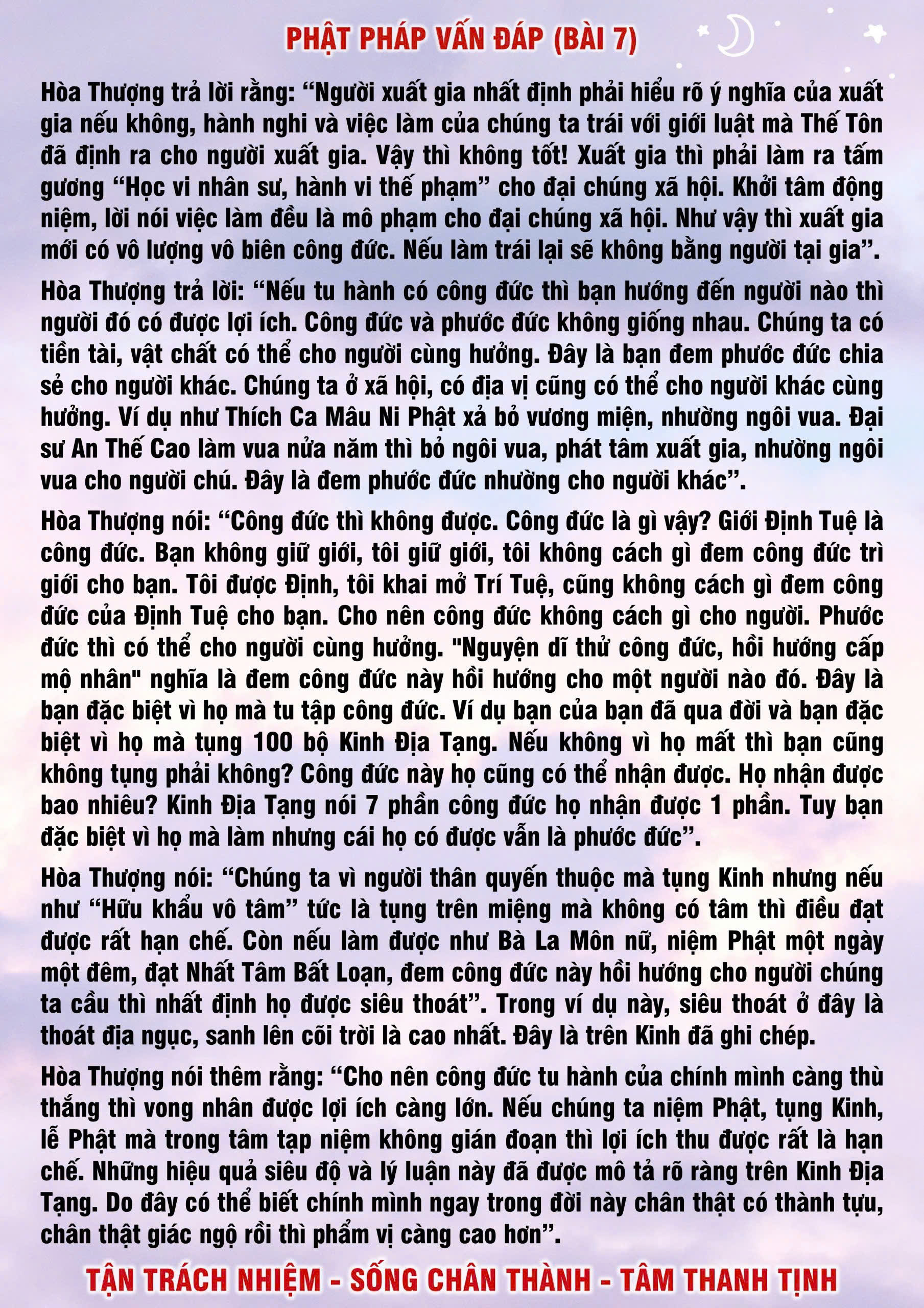 PHẬT PHÁP VẤN ĐÁP (BÀI 7)

Hòa Thượng trả lời rằng: “Người xuất gia nhất định phải hiểu rõ ý nghĩa của xuất gia nếu không, hành nghi và việc làm của chúng ta trái với giới luật mà Thế Tôn đã định ra cho người xuất gia. Vậy thì không tốt! Xuất gia thì phải làm ra tấm gương “Học vi nhân sư, hành vi thế phạm” cho đại chúng xã hội. Khởi tâm động niệm, lời nói việc làm đều là mô phạm cho đại chúng xã hội. Như vậy thì xuất gia mới có vô lượng vô biên công đức. Nếu làm trái lại sẽ không bằng người tại gia”.

Hòa Thượng trả lời: “Nếu tu hành có công đức thì bạn hướng đến người nào thì người đó có được lợi ích. Công đức và phước đức không giống nhau. Chúng ta có tiền tài, vật chất có thể cho người cùng hưởng. Đây là bạn đem phước đức chia sẻ cho người khác. Chúng ta ở xã hội, có địa vị cũng có thể cho người khác cùng hưởng. Ví dụ như Thích Ca Mâu Ni Phật xả bỏ vương miện, nhường ngôi vua. Đại sư An Thế Cao làm vua nửa năm thì bỏ ngôi vua, phát tâm xuất gia, nhường ngôi vua cho người chú. Đây là đem phước đức nhường cho người khác”.

Hòa Thượng nói: “Công đức thì không được. Công đức là gì vậy? Giới Định Tuệ là công đức. Bạn không giữ giới, tôi giữ giới, tôi không cách gì đem công đức trì giới cho bạn. Tôi được Định, tôi khai mở Trí Tuệ, cũng không cách gì đem công đức của Định Tuệ cho bạn. Cho nên công đức không cách gì cho người. Phước đức thì có thể cho người cùng hưởng. "Nguyện dĩ thử công đức, hồi hướng cấp mộ nhân" nghĩa là đem công đức này hồi hướng cho một người nào đó. Đây là bạn đặc biệt vì họ mà tu tập công đức. Ví dụ bạn của bạn đã qua đời và bạn đặc biệt vì họ mà tụng 100 bộ Kinh Địa Tạng. Nếu không vì họ mất thì bạn cũng không tụng phải không? Công đức này họ cũng có thể nhận được. Họ nhận được bao nhiêu? Kinh Địa Tạng nói 7 phần công đức họ nhận được 1 phần. Tuy bạn đặc biệt vì họ mà làm nhưng cái họ có được vẫn là phước đức”.

Hòa Thượng nói: “Chúng ta vì người thân quyến thuộc mà tụng Kinh nhưng nếu như “Hữu khẩu vô tâm” tức là tụng trên miệng mà không có tâm thì điều đạt được rất hạn chế. Còn nếu làm được như Bà La Môn nữ, niệm Phật một ngày một đêm, đạt Nhất Tâm Bất Loạn, đem công đức này hồi hướng cho người chúng ta cầu thì nhất định họ được siêu thoát”. Trong ví dụ này, siêu thoát ở đây là thoát địa ngục, sanh lên cõi trời là cao nhất. Đây là trên Kinh đã ghi chép.

Hòa Thượng nói thêm rằng: “Cho nên công đức tu hành của chính mình càng thù thắng thì vong nhân được lợi ích càng lớn. Nếu chúng ta niệm Phật, tụng Kinh, lễ Phật mà trong tâm tạp niệm không gián đoạn thì lợi ích thu được rất là hạn chế. Những hiệu quả siêu độ và lý luận này đã được mô tả rõ ràng trên Kinh Địa Tạng. Do đây có thể biết chính mình ngay trong đời này chân thật có thành tựu, chân thật giác ngộ rồi thì phẩm vị càng cao hơn”.

TẬN TRÁCH NHIỆM - SỐNG CHÂN THÀNH - TÂM THANH TỊNH